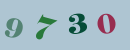 9 7 3 0